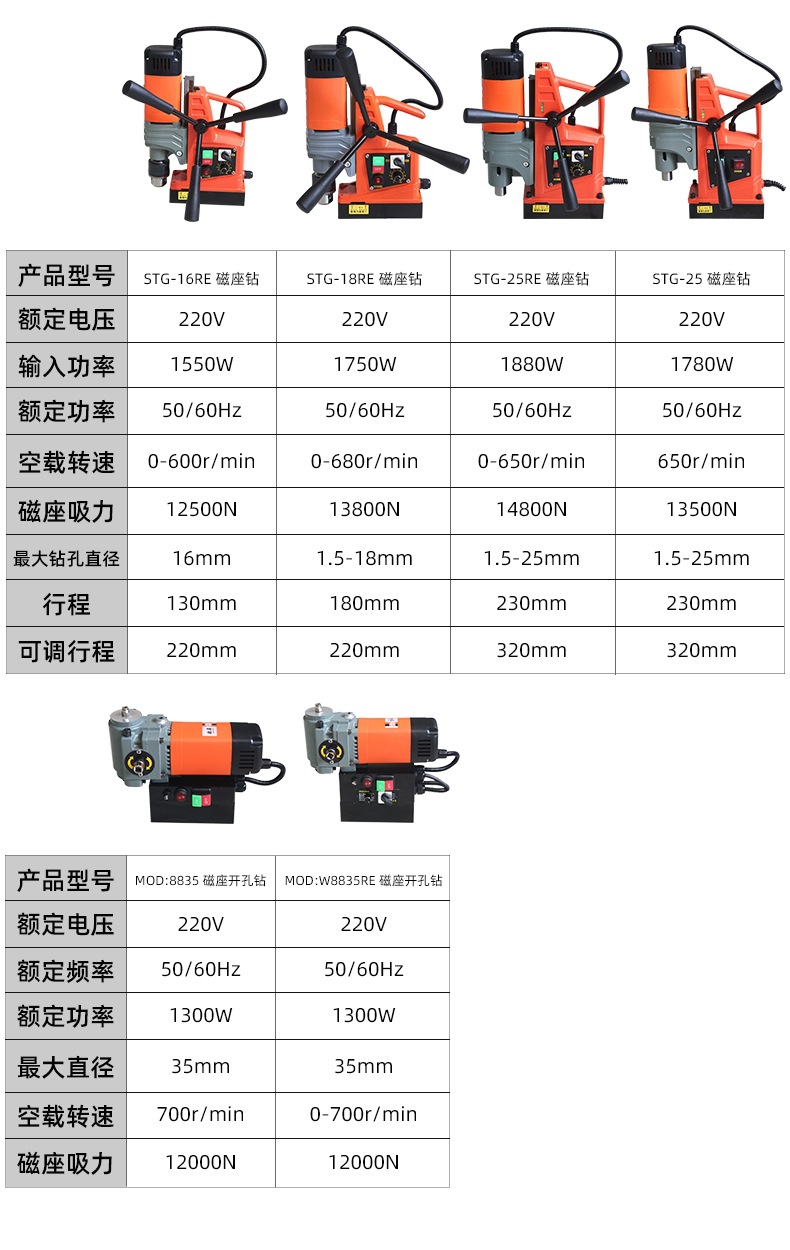 | 产品型号 | STG-16RE 磁座钻 | STG-18RE 磁座钻 | STG-25RE 磁座钻 | STG-25 磁座钻 |
|---|---|---|---|---|
| 额定电压 | 220V | 220V | 220V | 220V |
| 输入功率 | 1550W | 1750W | 1880W | 1780W |
| 额定功率 | 50/60Hz | 50/60Hz | 50/60Hz | 50/60Hz |
| 空载转速 | 0-600r/min | 0-680r/min | 0-650r/min | 650r/min |
| 磁座吸力 | 12500N | 13800N | 14800N | 13500N |
| 最大钻孔直径 | 16mm | 1.5-18mm | 1.5-25mm | 1.5-25mm |
| 行程 | 130mm | 180mm | 230mm | 230mm |
| 可调行程 | 220mm | 220mm | 320mm | 320mm |

| 产品型号 | MOD:8835 磁座开孔钻 | MOD:W8835RE 磁座开孔钻 |
|---|---|---|
| 额定电压 | 220V | 220V |
| 额定频率 | 50/60Hz | 50/60Hz |
| 额定功率 | 1300W | 1300W |
| 最大直径 | 35mm | 35mm |
| 空载转速 | 700r/min | 0-700r/min |
| 磁座吸力 | 12000N | 12000N |